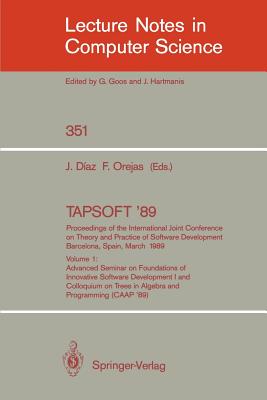 Lecture Notes in Computer Science

Edited by G. Goos and J. Hartmanis

351

J. Díaz F. Orejas (Eds.)

TAPSOFT '89

Proceedings of the International Joint Conference on Theory and Practice of Software Development Barcelona, Spain, March 1989

Volume 1: Advanced Seminar on Foundations of Innovative Software Development I and Colloquium on Trees in Algebra and Programming (CAAP '89)

Springer-Verlag